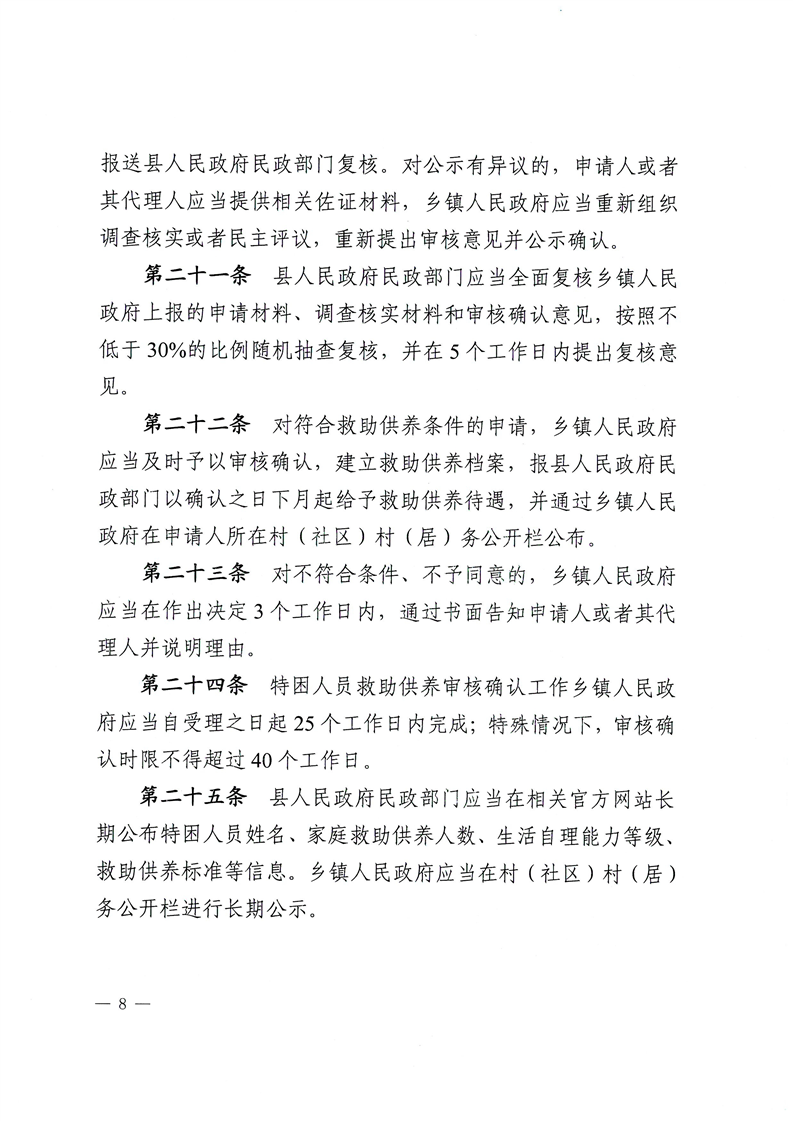 报送县人民政府民政部门复核。对公示有异议的，申请人或者其代理人应当提供相关佐证材料，乡镇人民政府应当重新组织调查核实或者民主评议，重新提出审核意见并公示确认。

第二十一条　县人民政府民政部门应当全面复核乡镇人民政府上报的申请材料、调查核实材料和审核确认意见，按照不低于30%的比例随机抽查复核，并在5个工作日内提出复核意见。

第二十二条　对符合救助供养条件的申请，乡镇人民政府应当及时予以审核确认，建立救助供养档案，报县人民政府民政部门以确认之日下月起给予救助供养待遇，并通过乡镇人民政府在申请人所在村（社区）村（居）务公开栏公布。

第二十三条　对不符合条件、不予同意的，乡镇人民政府应当在作出决定3个工作日内，通过书面告知申请人或者其代理人并说明理由。

第二十四条　特困人员救助供养审核确认工作乡镇人民政府应当自受理之日起25个工作日内完成；特殊情况下，审核确认时限不得超过40个工作日。

第二十五条　县人民政府民政部门应当在相关官方网站长期公布特困人员姓名、家庭救助供养人数、生活自理能力等级、救助供养标准等信息。乡镇人民政府应当在村（社区）村（居）务公开栏进行长期公示。

— 8 —